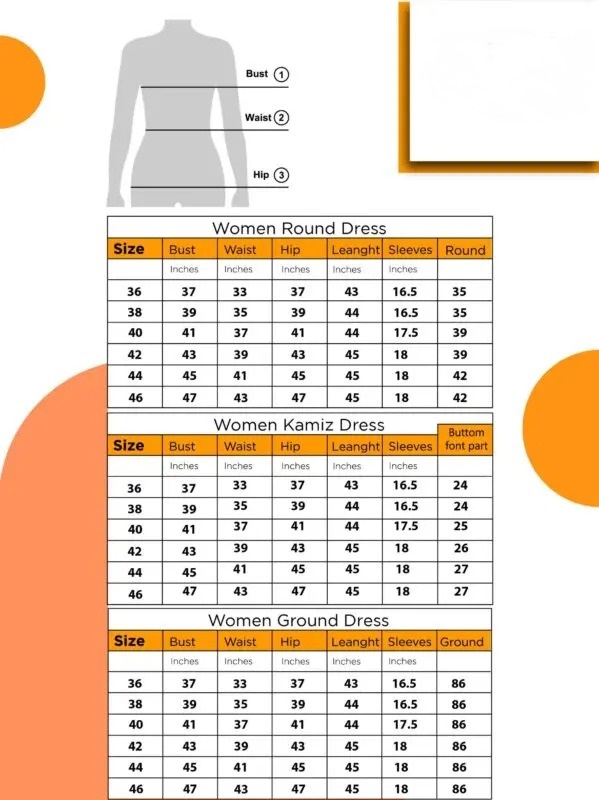 Bust ①
Waist ②
Hip ③

Women Round Dress

| Size | Bust | Waist | Hip | Leanght | Sleeves | Round |
|---|---|---|---|---|---|---|
| | Inches | Inches | Inches | Inches | Inches | |
| 36 | 37 | 33 | 37 | 43 | 16.5 | 35 |
| 38 | 39 | 35 | 39 | 44 | 16.5 | 35 |
| 40 | 41 | 37 | 41 | 44 | 17.5 | 39 |
| 42 | 43 | 39 | 43 | 45 | 18 | 39 |
| 44 | 45 | 41 | 45 | 45 | 18 | 42 |
| 46 | 47 | 43 | 47 | 45 | 18 | 42 |

Women Kamiz Dress

| Size | Bust | Waist | Hip | Leanght | Sleeves | Buttom font part |
|---|---|---|---|---|---|---|
| | Inches | Inches | Inches | Inches | Inches | |
| 36 | 37 | 33 | 37 | 43 | 16.5 | 24 |
| 38 | 39 | 35 | 39 | 44 | 16.5 | 24 |
| 40 | 41 | 37 | 41 | 44 | 17.5 | 25 |
| 42 | 43 | 39 | 43 | 45 | 18 | 26 |
| 44 | 45 | 41 | 45 | 45 | 18 | 27 |
| 46 | 47 | 43 | 47 | 45 | 18 | 27 |

Women Ground Dress

| Size | Bust | Waist | Hip | Leanght | Sleeves | Ground |
|---|---|---|---|---|---|---|
| | Inches | Inches | Inches | Inches | Inches | |
| 36 | 37 | 33 | 37 | 43 | 16.5 | 86 |
| 38 | 39 | 35 | 39 | 44 | 16.5 | 86 |
| 40 | 41 | 37 | 41 | 44 | 17.5 | 86 |
| 42 | 43 | 39 | 43 | 45 | 18 | 86 |
| 44 | 45 | 41 | 45 | 45 | 18 | 86 |
| 46 | 47 | 43 | 47 | 45 | 18 | 86 |